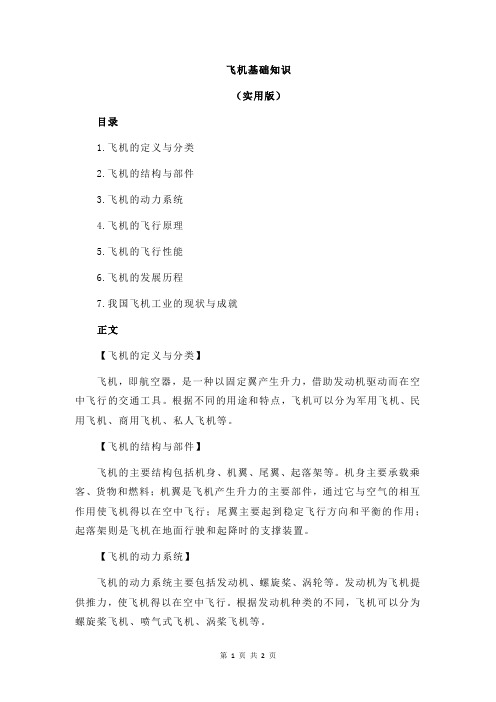 飞机基础知识

（实用版）

目录

1.飞机的定义与分类

2.飞机的结构与部件

3.飞机的动力系统

4.飞机的飞行原理

5.飞机的飞行性能

6.飞机的发展历程

7.我国飞机工业的现状与成就

正文

【飞机的定义与分类】

飞机，即航空器，是一种以固定翼产生升力，借助发动机驱动而在空中飞行的交通工具。根据不同的用途和特点，飞机可以分为军用飞机、民用飞机、商用飞机、私人飞机等。

【飞机的结构与部件】

飞机的主要结构包括机身、机翼、尾翼、起落架等。机身主要承载乘客、货物和燃料；机翼是飞机产生升力的主要部件，通过它与空气的相互作用使飞机得以在空中飞行；尾翼主要起到稳定飞行方向和平衡的作用；起落架则是飞机在地面行驶和起降时的支撑装置。

【飞机的动力系统】

飞机的动力系统主要包括发动机、螺旋桨、涡轮等。发动机为飞机提供推力，使飞机得以在空中飞行。根据发动机种类的不同，飞机可以分为螺旋桨飞机、喷气式飞机、涡桨飞机等。

第 1 页 共 2 页